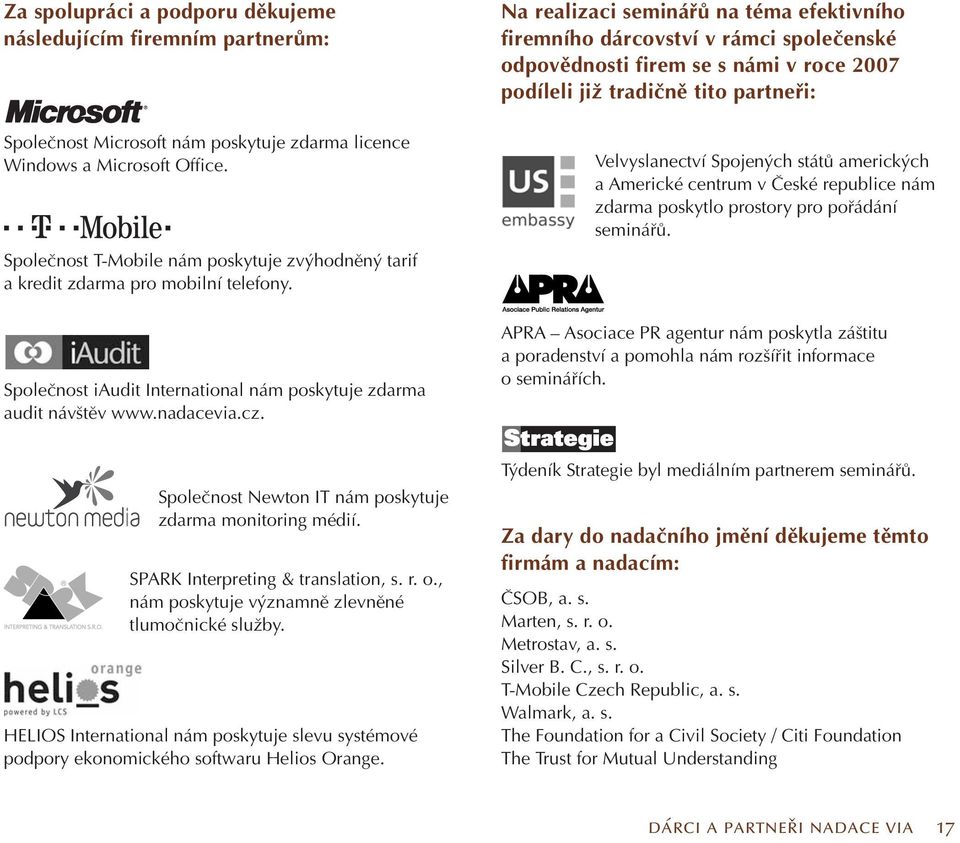 Za spolupráci a podporu děkujeme následujícím firemním partnerům:

Microsoft

Společnost Microsoft nám poskytuje zdarma licence Windows a Microsoft Office.

T Mobile

Společnost T-Mobile nám poskytuje zvýhodněný tarif a kredit zdarma pro mobilní telefony.

iAudit

Společnost iAudit International nám poskytuje zdarma audit návštěv www.nadacevia.cz.

newton media

Společnost Newton IT nám poskytuje zdarma monitoring médií.

SPARK INTERPRETING & TRANSLATION S.R.O.

SPARK Interpreting & translation, s. r. o., nám poskytuje významně zlevněné tlumočnické služby.

helios orange powered by LCS

HELIOS International nám poskytuje slevu systémové podpory ekonomického softwaru Helios Orange.

Na realizaci seminářů na téma efektivního firemního dárcovství v rámci společenské odpovědnosti firem se s námi v roce 2007 podíleli již tradičně tito partneři:

US embassy

Velvyslanectví Spojených států amerických a Americké centrum v České republice nám zdarma poskytlo prostory pro pořádání seminářů.

APRA Asociace Public Relations Agentur

APRA – Asociace PR agentur nám poskytla záštitu a poradenství a pomohla nám rozšířit informace o seminářích.

Strategie

Týdeník Strategie byl mediálním partnerem seminářů.

Za dary do nadačního jmění děkujeme těmto firmám a nadacím:

ČSOB, a. s.
Marten, s. r. o.
Metrostav, a. s.
Silver B. C., s. r. o.
T-Mobile Czech Republic, a. s.
Walmark, a. s.
The Foundation for a Civil Society / Citi Foundation
The Trust for Mutual Understanding

DÁRCI A PARTNEŘI NADACE VIA 17